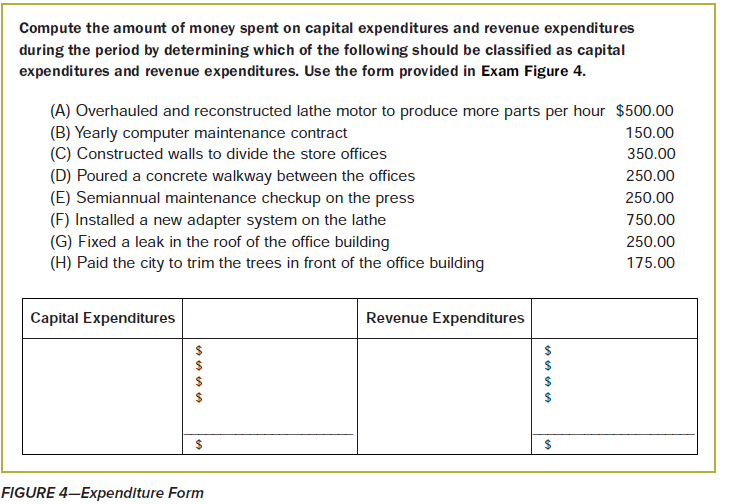 Compute the amount of money spent on capital expenditures and revenue expenditures during the period by determining which of the following should be classified as capital expenditures and revenue expenditures. Use the form provided in Exam Figure 4.

(A) Overhauled and reconstructed lathe motor to produce more parts per hour $500.00
(B) Yearly computer maintenance contract 150.00
(C) Constructed walls to divide the store offices 350.00
(D) Poured a concrete walkway between the offices 250.00
(E) Semiannual maintenance checkup on the press 250.00
(F) Installed a new adapter system on the lathe 750.00
(G) Fixed a leak in the roof of the office building 250.00
(H) Paid the city to trim the trees in front of the office building 175.00

| Capital Expenditures | | Revenue Expenditures | |
|---|---|---|---|
| | \$ \$ \$ \$ | | \$ \$ \$ \$ |
| | \$ | | \$ |

FIGURE 4—Expenditure Form